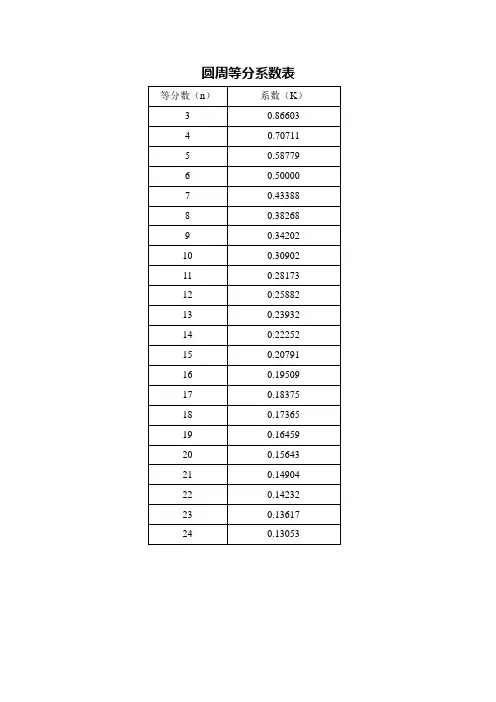 圆周等分系数表

| 等分数（n） | 系数（K） |
|---|---|
| 3 | 0.86603 |
| 4 | 0.70711 |
| 5 | 0.58779 |
| 6 | 0.50000 |
| 7 | 0.43388 |
| 8 | 0.38268 |
| 9 | 0.34202 |
| 10 | 0.30902 |
| 11 | 0.28173 |
| 12 | 0.25882 |
| 13 | 0.23932 |
| 14 | 0.22252 |
| 15 | 0.20791 |
| 16 | 0.19509 |
| 17 | 0.18375 |
| 18 | 0.17365 |
| 19 | 0.16459 |
| 20 | 0.15643 |
| 21 | 0.14904 |
| 22 | 0.14232 |
| 23 | 0.13617 |
| 24 | 0.13053 |